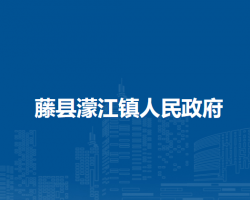 藤县濛江镇人民政府